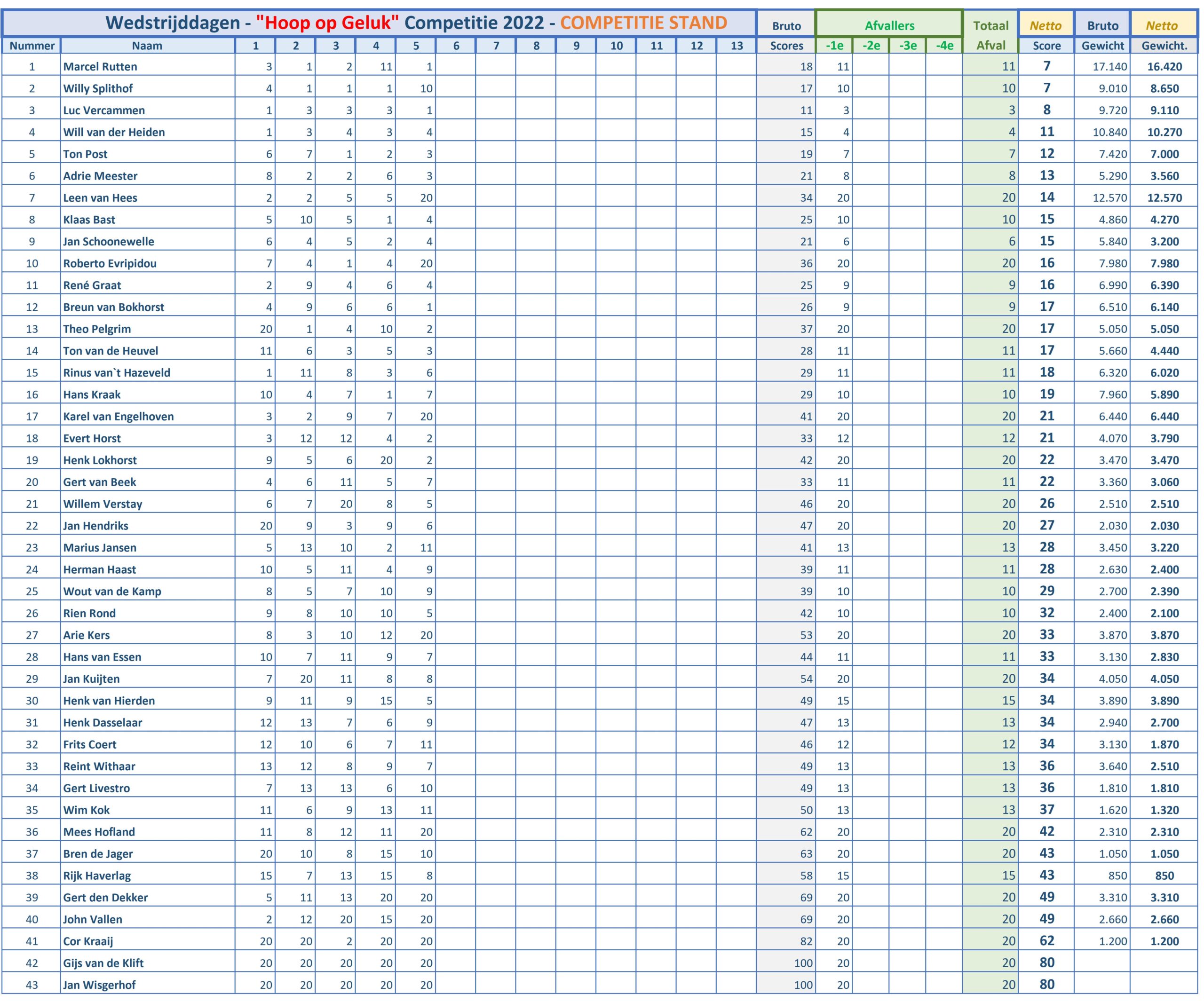 Wedstrijddagen - "Hoop op Geluk" Competitie 2022 - COMPETITIE STAND

| Nummer | Naam | 1 | 2 | 3 | 4 | 5 | 6 | 7 | 8 | 9 | 10 | 11 | 12 | 13 | Bruto Scores | Afvallers -1e | -2e | -3e | -4e | Totaal Afval | Netto Score | Bruto Gewicht | Netto Gewicht. |
|---|---|---|---|---|---|---|---|---|---|---|---|---|---|---|---|---|---|---|---|---|---|---|---|
| 1 | Marcel Rutten | 3 | 1 | 2 | 11 | 1 | | | | | | | | | 18 | 11 | | | | 11 | 7 | 17.140 | 16.420 |
| 2 | Willy Splithof | 4 | 1 | 1 | 1 | 10 | | | | | | | | | 17 | 10 | | | | 10 | 7 | 9.010 | 8.650 |
| 3 | Luc Vercammen | 1 | 3 | 3 | 3 | 1 | | | | | | | | | 11 | 3 | | | | 3 | 8 | 9.720 | 9.110 |
| 4 | Will van der Heiden | 1 | 3 | 4 | 3 | 4 | | | | | | | | | 15 | 4 | | | | 4 | 11 | 10.840 | 10.270 |
| 5 | Ton Post | 6 | 7 | 1 | 2 | 3 | | | | | | | | | 19 | 7 | | | | 7 | 12 | 7.420 | 7.000 |
| 6 | Adrie Meester | 8 | 2 | 2 | 6 | 3 | | | | | | | | | 21 | 8 | | | | 8 | 13 | 5.290 | 3.560 |
| 7 | Leen van Hees | 2 | 2 | 5 | 5 | 20 | | | | | | | | | 34 | 20 | | | | 20 | 14 | 12.570 | 12.570 |
| 8 | Klaas Bast | 5 | 10 | 5 | 1 | 4 | | | | | | | | | 25 | 10 | | | | 10 | 15 | 4.860 | 4.270 |
| 9 | Jan Schoonewelle | 6 | 4 | 5 | 2 | 4 | | | | | | | | | 21 | 6 | | | | 6 | 15 | 5.840 | 3.200 |
| 10 | Roberto Evripidou | 7 | 4 | 1 | 4 | 20 | | | | | | | | | 36 | 20 | | | | 20 | 16 | 7.980 | 7.980 |
| 11 | René Graat | 2 | 9 | 4 | 6 | 4 | | | | | | | | | 25 | 9 | | | | 9 | 16 | 6.990 | 6.390 |
| 12 | Breun van Bokhorst | 4 | 9 | 6 | 6 | 1 | | | | | | | | | 26 | 9 | | | | 9 | 17 | 6.510 | 6.140 |
| 13 | Theo Pelgrim | 20 | 1 | 4 | 10 | 2 | | | | | | | | | 37 | 20 | | | | 20 | 17 | 5.050 | 5.050 |
| 14 | Ton van de Heuvel | 11 | 6 | 3 | 5 | 3 | | | | | | | | | 28 | 11 | | | | 11 | 17 | 5.660 | 4.440 |
| 15 | Rinus van`t Hazeveld | 1 | 11 | 8 | 3 | 6 | | | | | | | | | 29 | 11 | | | | 11 | 18 | 6.320 | 6.020 |
| 16 | Hans Kraak | 10 | 4 | 7 | 1 | 7 | | | | | | | | | 29 | 10 | | | | 10 | 19 | 7.960 | 5.890 |
| 17 | Karel van Engelhoven | 3 | 2 | 9 | 7 | 20 | | | | | | | | | 41 | 20 | | | | 20 | 21 | 6.440 | 6.440 |
| 18 | Evert Horst | 3 | 12 | 12 | 4 | 2 | | | | | | | | | 33 | 12 | | | | 12 | 21 | 4.070 | 3.790 |
| 19 | Henk Lokhorst | 9 | 5 | 6 | 20 | 2 | | | | | | | | | 42 | 20 | | | | 20 | 22 | 3.470 | 3.470 |
| 20 | Gert van Beek | 4 | 6 | 11 | 5 | 7 | | | | | | | | | 33 | 11 | | | | 11 | 22 | 3.360 | 3.060 |
| 21 | Willem Verstay | 6 | 7 | 20 | 8 | 5 | | | | | | | | | 46 | 20 | | | | 20 | 26 | 2.510 | 2.510 |
| 22 | Jan Hendriks | 20 | 9 | 3 | 9 | 6 | | | | | | | | | 47 | 20 | | | | 20 | 27 | 2.030 | 2.030 |
| 23 | Marius Jansen | 5 | 13 | 10 | 2 | 11 | | | | | | | | | 41 | 13 | | | | 13 | 28 | 3.450 | 3.220 |
| 24 | Herman Haast | 10 | 5 | 11 | 4 | 9 | | | | | | | | | 39 | 11 | | | | 11 | 28 | 2.630 | 2.400 |
| 25 | Wout van de Kamp | 8 | 5 | 7 | 10 | 9 | | | | | | | | | 39 | 10 | | | | 10 | 29 | 2.700 | 2.390 |
| 26 | Rien Rond | 9 | 8 | 10 | 10 | 5 | | | | | | | | | 42 | 10 | | | | 10 | 32 | 2.400 | 2.100 |
| 27 | Arie Kers | 8 | 3 | 10 | 12 | 20 | | | | | | | | | 53 | 20 | | | | 20 | 33 | 3.870 | 3.870 |
| 28 | Hans van Essen | 10 | 7 | 11 | 9 | 7 | | | | | | | | | 44 | 11 | | | | 11 | 33 | 3.130 | 2.830 |
| 29 | Jan Kuijten | 7 | 20 | 11 | 8 | 8 | | | | | | | | | 54 | 20 | | | | 20 | 34 | 4.050 | 4.050 |
| 30 | Henk van Hierden | 9 | 11 | 9 | 15 | 5 | | | | | | | | | 49 | 15 | | | | 15 | 34 | 3.890 | 3.890 |
| 31 | Henk Dasselaar | 12 | 13 | 7 | 6 | 9 | | | | | | | | | 47 | 13 | | | | 13 | 34 | 2.940 | 2.700 |
| 32 | Frits Coert | 12 | 10 | 6 | 7 | 11 | | | | | | | | | 46 | 12 | | | | 12 | 34 | 3.130 | 1.870 |
| 33 | Reint Withaar | 13 | 12 | 8 | 9 | 7 | | | | | | | | | 49 | 13 | | | | 13 | 36 | 3.640 | 2.510 |
| 34 | Gert Livestro | 7 | 13 | 13 | 6 | 10 | | | | | | | | | 49 | 13 | | | | 13 | 36 | 1.810 | 1.810 |
| 35 | Wim Kok | 11 | 6 | 9 | 13 | 11 | | | | | | | | | 50 | 13 | | | | 13 | 37 | 1.620 | 1.320 |
| 36 | Mees Hofland | 11 | 8 | 12 | 11 | 20 | | | | | | | | | 62 | 20 | | | | 20 | 42 | 2.310 | 2.310 |
| 37 | Bren de Jager | 20 | 10 | 8 | 15 | 10 | | | | | | | | | 63 | 20 | | | | 20 | 43 | 1.050 | 1.050 |
| 38 | Rijk Haverlag | 15 | 7 | 13 | 15 | 8 | | | | | | | | | 58 | 15 | | | | 15 | 43 | 850 | 850 |
| 39 | Gert den Dekker | 5 | 11 | 13 | 20 | 20 | | | | | | | | | 69 | 20 | | | | 20 | 49 | 3.310 | 3.310 |
| 40 | John Vallen | 2 | 12 | 20 | 15 | 20 | | | | | | | | | 69 | 20 | | | | 20 | 49 | 2.660 | 2.660 |
| 41 | Cor Kraaij | 20 | 20 | 2 | 20 | 20 | | | | | | | | | 82 | 20 | | | | 20 | 62 | 1.200 | 1.200 |
| 42 | Gijs van de Klift | 20 | 20 | 20 | 20 | 20 | | | | | | | | | 100 | 20 | | | | 20 | 80 | | |
| 43 | Jan Wisgerhof | 20 | 20 | 20 | 20 | 20 | | | | | | | | | 100 | 20 | | | | 20 | 80 | | |